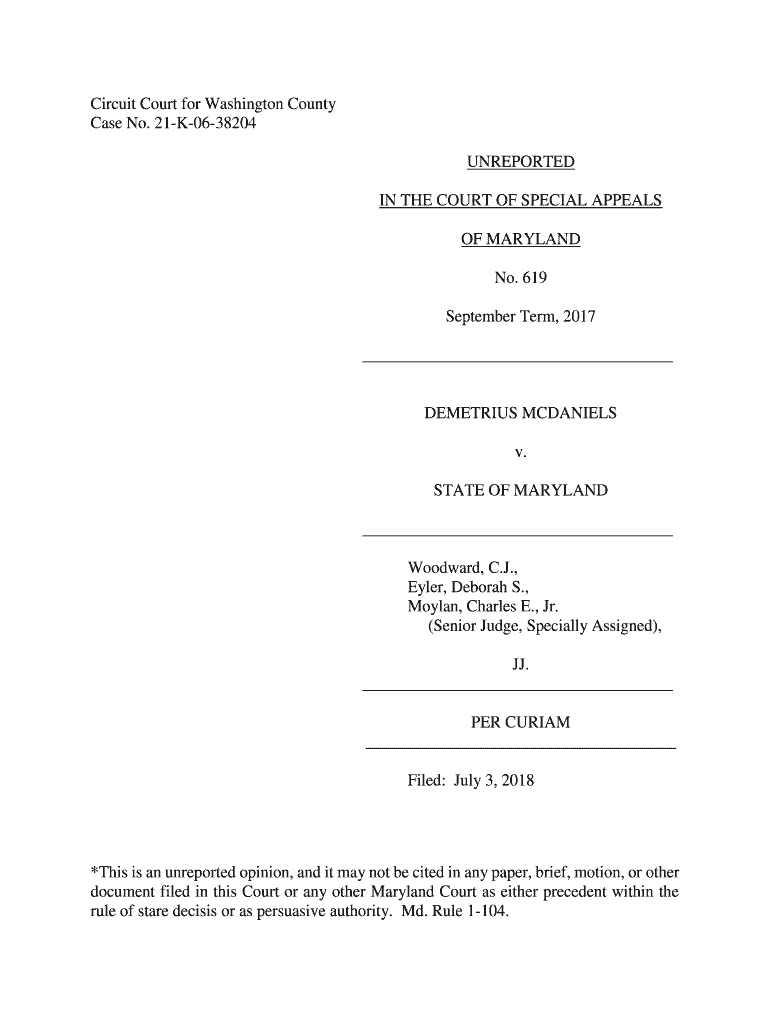 Circuit Court for Washington County
Case No. 21-K-06-38204

UNREPORTED

IN THE COURT OF SPECIAL APPEALS

OF MARYLAND

No. 619

September Term, 2017

DEMETRIUS MCDANIELS

v.

STATE OF MARYLAND

Woodward, C.J.,
Eyler, Deborah S.,
Moylan, Charles E., Jr.
(Senior Judge, Specially Assigned),

JJ.

PER CURIAM

Filed: July 3, 2018

*This is an unreported opinion, and it may not be cited in any paper, brief, motion, or other document filed in this Court or any other Maryland Court as either precedent within the rule of stare decisis or as persuasive authority. Md. Rule 1-104.